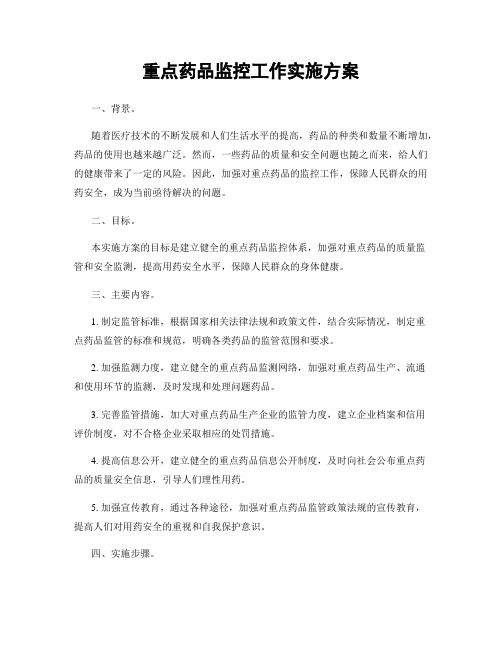 重点药品监控工作实施方案

一、背景。

随着医疗技术的不断发展和人们生活水平的提高，药品的种类和数量不断增加，药品的使用也越来越广泛。然而，一些药品的质量和安全问题也随之而来，给人们的健康带来了一定的风险。因此，加强对重点药品的监控工作，保障人民群众的用药安全，成为当前亟待解决的问题。

二、目标。

本实施方案的目标是建立健全的重点药品监控体系，加强对重点药品的质量监管和安全监测，提高用药安全水平，保障人民群众的身体健康。

三、主要内容。

1. 制定监管标准，根据国家相关法律法规和政策文件，结合实际情况，制定重点药品监管的标准和规范，明确各类药品的监管范围和要求。

2. 加强监测力度，建立健全的重点药品监测网络，加强对重点药品生产、流通和使用环节的监测，及时发现和处理问题药品。

3. 完善监管措施，加大对重点药品生产企业的监管力度，建立企业档案和信用评价制度，对不合格企业采取相应的处罚措施。

4. 提高信息公开，建立健全的重点药品信息公开制度，及时向社会公布重点药品的质量安全信息，引导人们理性用药。

5. 加强宣传教育，通过各种途径，加强对重点药品监管政策法规的宣传教育，提高人们对用药安全的重视和自我保护意识。

四、实施步骤。